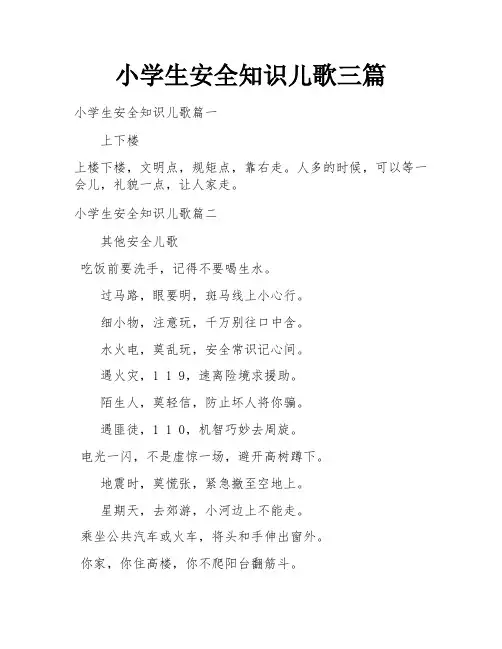 小学生安全知识儿歌三篇

小学生安全知识儿歌篇一

上下楼

上楼下楼，文明点，规矩点，靠右走。人多的时候，可以等一会儿，礼貌一点，让人家走。

小学生安全知识儿歌篇二

其他安全儿歌

吃饭前要洗手，记得不要喝生水。

过马路，眼要明，斑马线上小心行。

细小物，注意玩，千万别往口中含。

水火电，莫乱玩，安全常识记心间。

遇火灾，119，速离险境求援助。

陌生人，莫轻信，防止坏人将你骗。

遇匪徒，110，机智巧妙去周旋。

电光一闪，不是虚惊一场，避开高树蹲下。

地震时，莫慌张，紧急撤至空地上。

星期天，去郊游，小河边上不能走。

乘坐公共汽车或火车，将头和手伸出窗外。

你家，你住高楼，你不爬阳台翻筋斗。